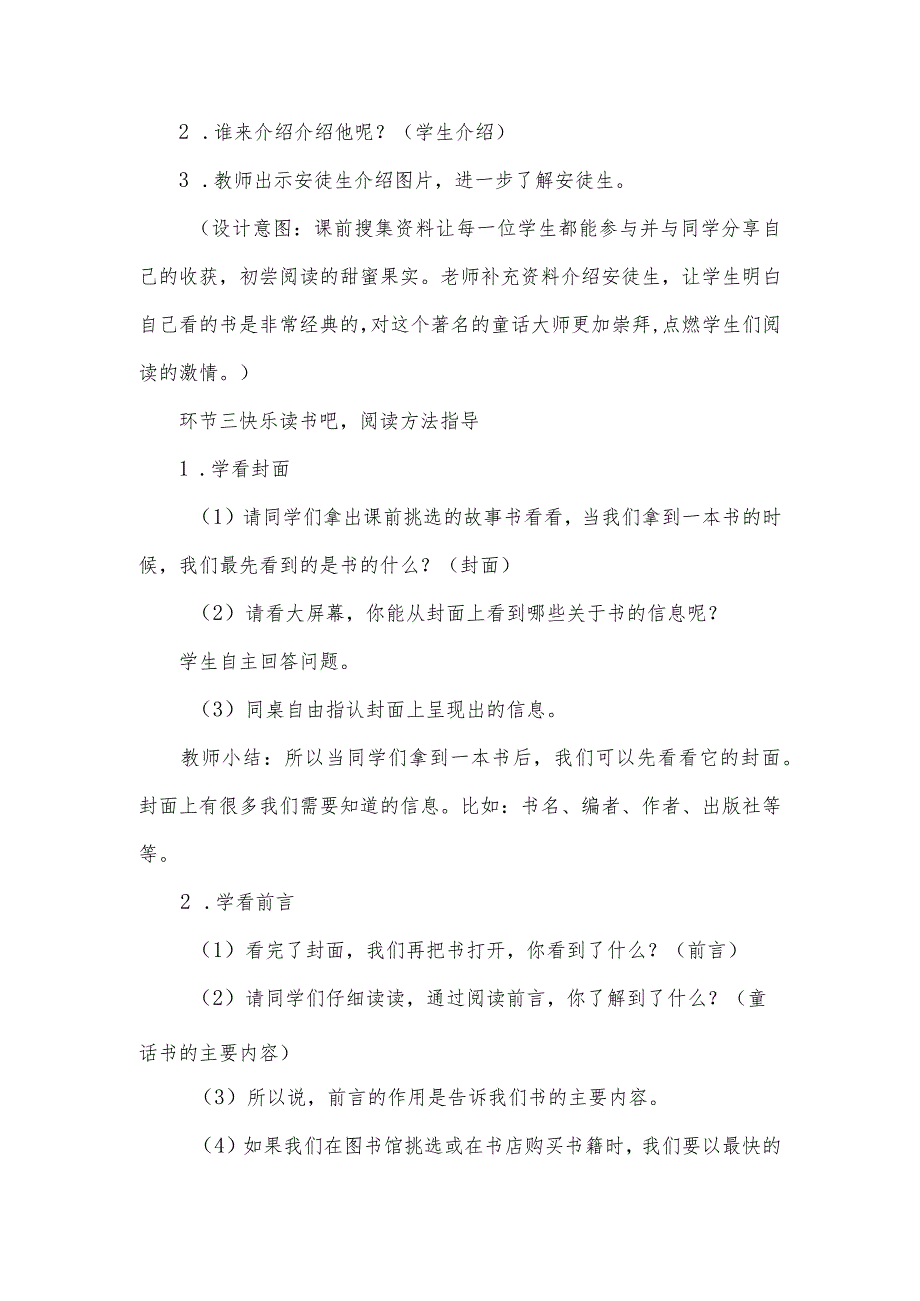 2．谁来介绍介绍他呢？（学生介绍）

3．教师出示安徒生介绍图片，进一步了解安徒生。

（设计意图：课前搜集资料让每一位学生都能参与并与同学分享自己的收获，初尝阅读的甜蜜果实。老师补充资料介绍安徒生，让学生明白自己看的书是非常经典的，对这个著名的童话大师更加崇拜，点燃学生们阅读的激情。）

环节三快乐读书吧，阅读方法指导

1．学看封面

（1）请同学们拿出课前挑选的故事书看看，当我们拿到一本书的时候，我们最先看到的是书的什么？（封面）

（2）请看大屏幕，你能从封面上看到哪些关于书的信息呢？

学生自主回答问题。

（3）同桌自由指认封面上呈现出的信息。

教师小结：所以当同学们拿到一本书后，我们可以先看看它的封面。封面上有很多我们需要知道的信息。比如：书名、编者、作者、出版社等等。

2．学看前言

（1）看完了封面，我们再把书打开，你看到了什么？（前言）

（2）请同学们仔细读读，通过阅读前言，你了解到了什么？（童话书的主要内容）

（3）所以说，前言的作用是告诉我们书的主要内容。

（4）如果我们在图书馆挑选或在书店购买书籍时，我们要以最快的